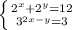 $\begin{cases} 2^x+2^y=12 \\ 3^{2x-y}=3 \end{cases}$